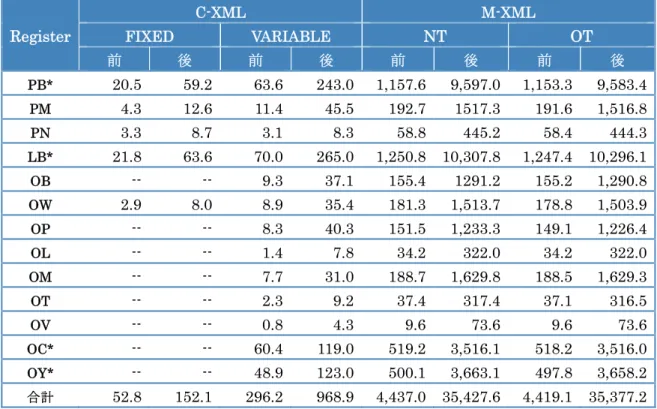 | Register | C-XML | | | | M-XML | | | |
|---|---|---|---|---|---|---|---|---|
| | FIXED | | VARIABLE | | NT | | OT | |
| | 前 | 後 | 前 | 後 | 前 | 後 | 前 | 後 |
| PB* | 20.5 | 59.2 | 63.6 | 243.0 | 1,157.6 | 9,597.0 | 1,153.3 | 9,583.4 |
| PM | 4.3 | 12.6 | 11.4 | 45.5 | 192.7 | 1517.3 | 191.6 | 1,516.8 |
| PN | 3.3 | 8.7 | 3.1 | 8.3 | 58.8 | 445.2 | 58.4 | 444.3 |
| LB* | 21.8 | 63.6 | 70.0 | 265.0 | 1,250.8 | 10,307.8 | 1,247.4 | 10,296.1 |
| OB | -- | -- | 9.3 | 37.1 | 155.4 | 1291.2 | 155.2 | 1,290.8 |
| OW | 2.9 | 8.0 | 8.9 | 35.4 | 181.3 | 1,513.7 | 178.8 | 1,503.9 |
| OP | -- | -- | 8.3 | 40.3 | 151.5 | 1,233.3 | 149.1 | 1,226.4 |
| OL | -- | -- | 1.4 | 7.8 | 34.2 | 322.0 | 34.2 | 322.0 |
| OM | -- | -- | 7.7 | 31.0 | 188.7 | 1,629.8 | 188.5 | 1,629.3 |
| OT | -- | -- | 2.3 | 9.2 | 37.4 | 317.4 | 37.1 | 316.5 |
| OV | -- | -- | 0.8 | 4.3 | 9.6 | 73.6 | 9.6 | 73.6 |
| OC* | -- | -- | 60.4 | 119.0 | 519.2 | 3,516.1 | 518.2 | 3,516.0 |
| OY* | -- | -- | 48.9 | 123.0 | 500.1 | 3,663.1 | 497.8 | 3,658.2 |
| 合計 | 52.8 | 152.1 | 296.2 | 968.9 | 4,437.0 | 35,427.6 | 4,419.1 | 35,377.2 |